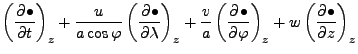 $\left(\frac{\partial \bullet}{\partial t}\right)_z + \frac{u}{a\cos\varphi}\left(\frac{\partial \bullet}{\partial \lambda}\right)_z + \frac{v}{a}\left(\frac{\partial \bullet}{\partial \varphi}\right)_z + w\left(\frac{\partial \bullet}{\partial z}\right)_z$